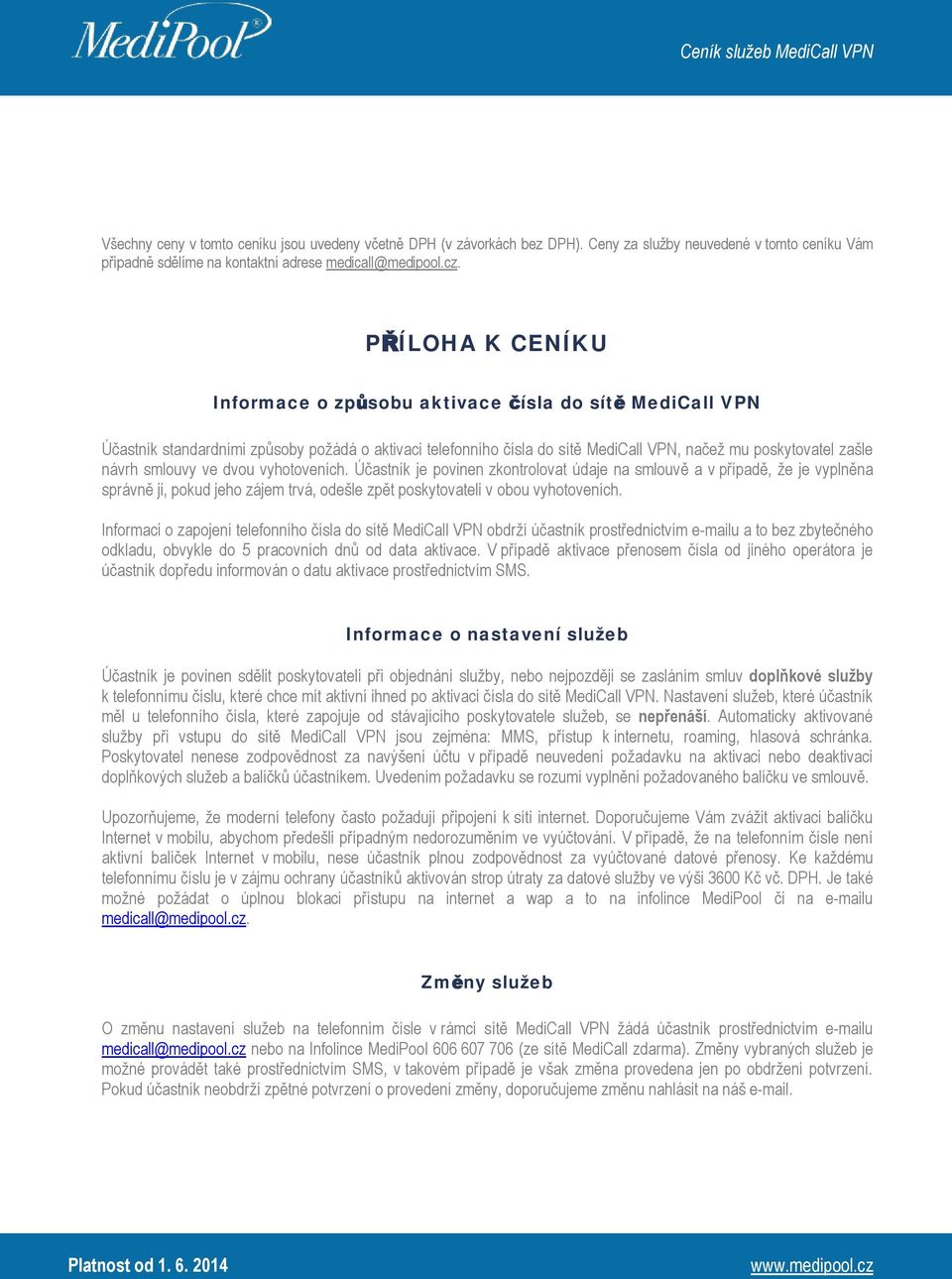 MediPool®

Ceník služeb MediCall VPN

Všechny ceny v tomto ceníku jsou uvedeny včetně DPH (v závorkách bez DPH). Ceny za služby neuvedené v tomto ceníku Vám případně sdělíme na kontaktní adrese medicall@medipool.cz.

PŘÍLOHA K CENÍKU

Informace o způsobu aktivace čísla do sítě MediCall VPN

Účastník standardními způsoby požádá o aktivaci telefonního čísla do sítě MediCall VPN, načež mu poskytovatel zašle návrh smlouvy ve dvou vyhotoveních. Účastník je povinen zkontrolovat údaje na smlouvě a v případě, že je vyplněna správně ji, pokud jeho zájem trvá, odešle zpět poskytovateli v obou vyhotoveních.

Informaci o zapojení telefonního čísla do sítě MediCall VPN obdrží účastník prostřednictvím e-mailu a to bez zbytečného odkladu, obvykle do 5 pracovních dnů od data aktivace. V případě aktivace přenosem čísla od jiného operátora je účastník dopředu informován o datu aktivace prostřednictvím SMS.

Informace o nastavení služeb

Účastník je povinen sdělit poskytovateli při objednání služby, nebo nejpozději se zasláním smluv doplňkové služby k telefonnímu číslu, které chce mít aktivní ihned po aktivaci čísla do sítě MediCall VPN. Nastavení služeb, které účastník měl u telefonního čísla, které zapojuje od stávajícího poskytovatele služeb, se nepřenáší. Automaticky aktivované služby při vstupu do sítě MediCall VPN jsou zejména: MMS, přístup k internetu, roaming, hlasová schránka. Poskytovatel nenese zodpovědnost za navýšení účtu v případě neuvedení požadavku na aktivaci nebo deaktivaci doplňkových služeb a balíčků účastníkem. Uvedením požadavku se rozumí vyplnění požadovaného balíčku ve smlouvě.

Upozorňujeme, že moderní telefony často požadují připojení k síti internet. Doporučujeme Vám zvážit aktivaci balíčku Internet v mobilu, abychom předešli případným nedorozuměním ve vyúčtování. V případě, že na telefonním čísle není aktivní balíček Internet v mobilu, nese účastník plnou zodpovědnost za vyúčtované datové přenosy. Ke každému telefonnímu číslu je v zájmu ochrany účastníků aktivován strop útraty za datové služby ve výši 3600 Kč vč. DPH. Je také možné požádat o úplnou blokaci přístupu na internet a wap a to na infolince MediPool či na e-mailu medicall@medipool.cz.

Změny služeb

O změnu nastavení služeb na telefonním čísle v rámci sítě MediCall VPN žádá účastník prostřednictvím e-mailu medicall@medipool.cz nebo na Infolince MediPool 606 607 706 (ze sítě MediCall zdarma). Změny vybraných služeb je možné provádět také prostřednictvím SMS, v takovém případě je však změna provedena jen po obdržení potvrzení. Pokud účastník neobdrží zpětné potvrzení o provedení změny, doporučujeme změnu nahlásit na náš e-mail.

Platnost od 1. 6. 2014

www.medipool.cz